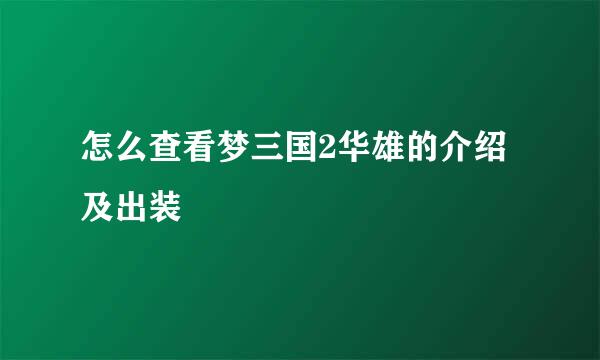 怎么查看梦三国2华雄的介绍及出装